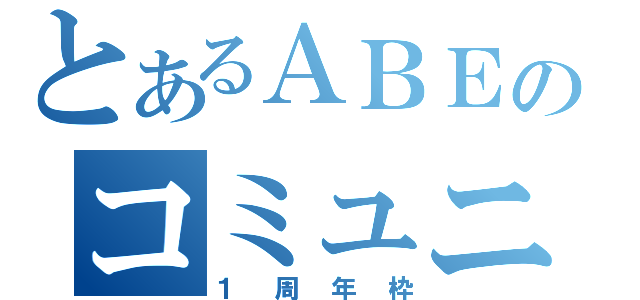 とあるＡＢＥの
コミュニ
１周年枠